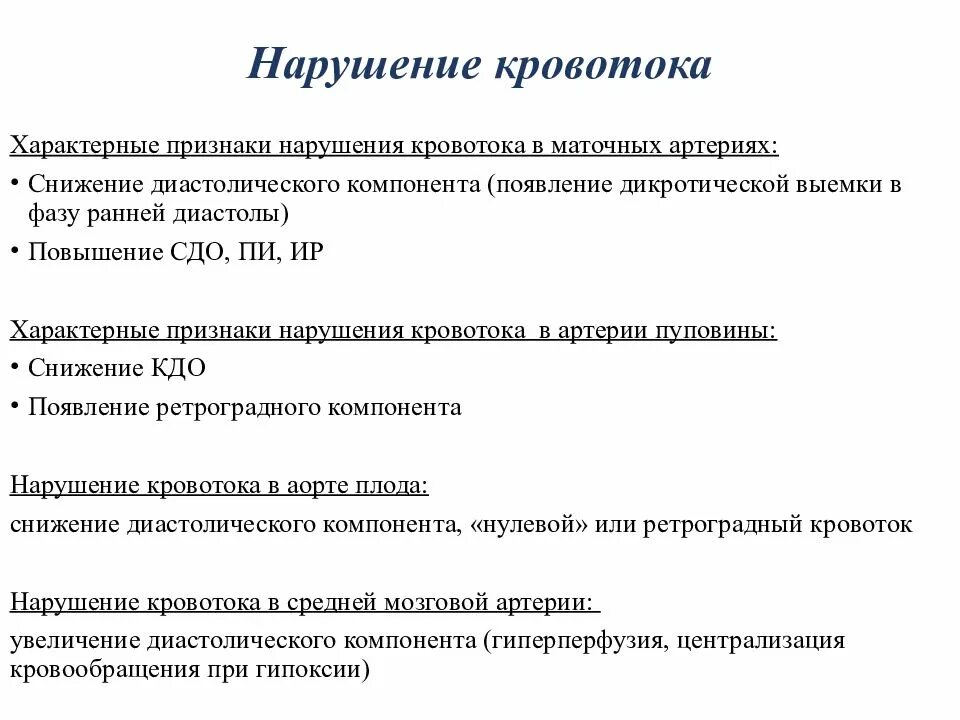 Нарушение кровотока

Характерные признаки нарушения кровотока в маточных артериях:
• Снижение диастолического компонента (появление дикротической выемки в фазу ранней диастолы)
• Повышение СДО, ПИ, ИР

Характерные признаки нарушения кровотока в артерии пуповины:
• Снижение КДО
• Появление ретроградного компонента

Нарушение кровотока в аорте плода:
снижение диастолического компонента, «нулевой» или ретроградный кровоток

Нарушение кровотока в средней мозговой артерии:
увеличение диастолического компонента (гиперперфузия, централизация кровообращения при гипоксии)